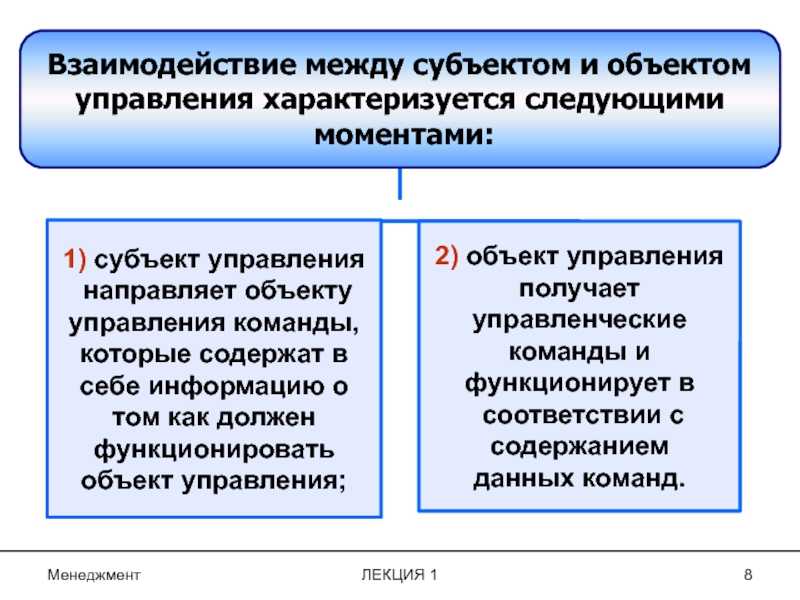 Взаимодействие между субъектом и объектом управления характеризуется следующими моментами:

1) субъект управления направляет объекту управления команды, которые содержат в себе информацию о том как должен функционировать объект управления;

2) объект управления получает управленческие команды и функционирует в соответствии с содержанием данных команд.

Менеджмент

ЛЕКЦИЯ 1

8